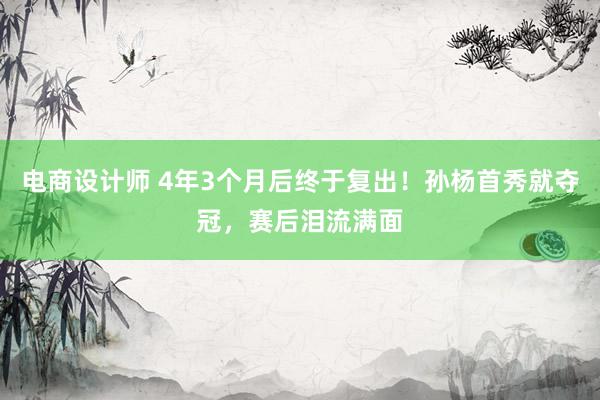 电商设计师 4年3个月后终于复出！孙杨首秀就夺冠，赛后泪流满面